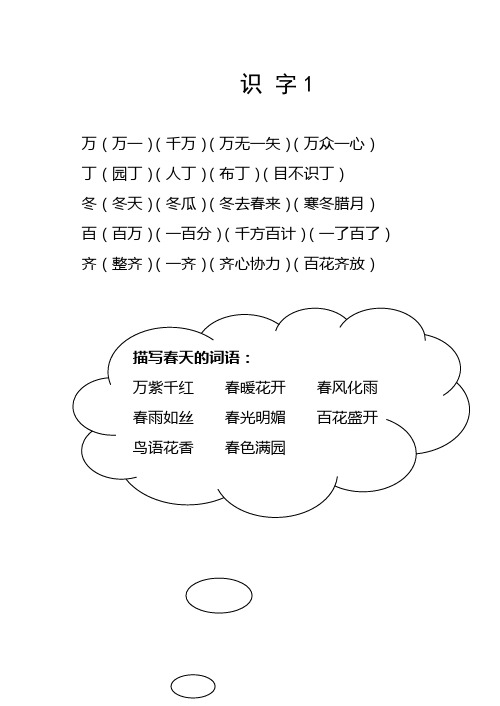 识 字 1

万（万一）（千万）（万无一失）（万众一心）
丁（园丁）（人丁）（布丁）（目不识丁）
冬（冬天）（冬瓜）（冬去春来）（寒冬腊月）
百（百万）（一百分）（千方百计）（一了百了）
齐（整齐）（一齐）（齐心协力）（百花齐放）

描写春天的词语：
万紫千红　春暖花开　春风化雨
春雨如丝　春光明媚　百花盛开
鸟语花香　春色满园